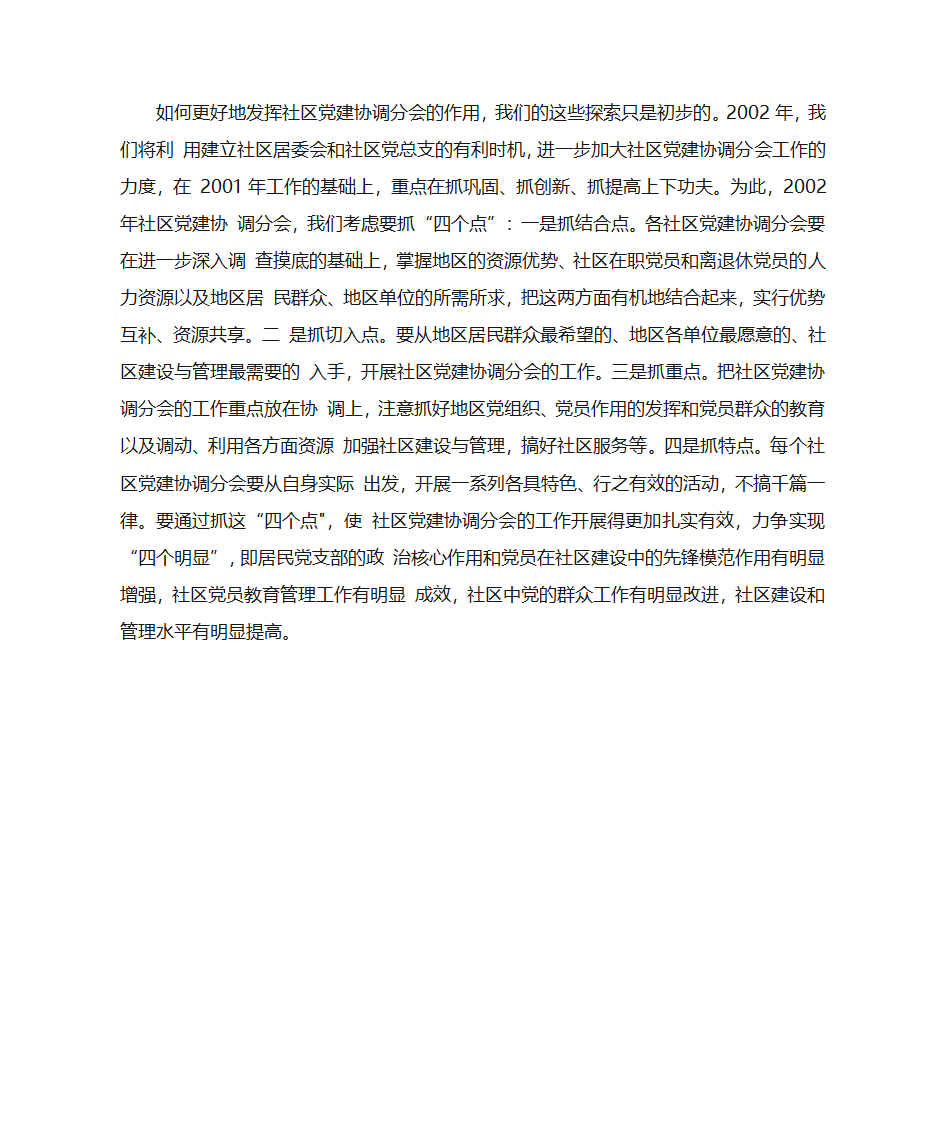 如何更好地发挥社区党建协调分会的作用，我们的这些探索只是初步的。2002 年，我们将利 用建立社区居委会和社区党总支的有利时机，进一步加大社区党建协调分会工作的力度，在 2001 年工作的基础上，重点在抓巩固、抓创新、抓提高上下功夫。为此，2002 年社区党建协 调分会，我们考虑要抓“四个点”：一是抓结合点。各社区党建协调分会要在进一步深入调 查摸底的基础上，掌握地区的资源优势、社区在职党员和离退休党员的人力资源以及地区居 民群众、地区单位的所需所求，把这两方面有机地结合起来，实行优势互补、资源共享。二 是抓切入点。要从地区居民群众最希望的、地区各单位最愿意的、社区建设与管理最需要的 入手，开展社区党建协调分会的工作。三是抓重点。把社区党建协调分会的工作重点放在协 调上，注意抓好地区党组织、党员作用的发挥和党员群众的教育以及调动、利用各方面资源 加强社区建设与管理，搞好社区服务等。四是抓特点。每个社区党建协调分会要从自身实际 出发，开展一系列各具特色、行之有效的活动，不搞千篇一律。要通过抓这“四个点",使 社区党建协调分会的工作开展得更加扎实有效，力争实现“四个明显”，即居民党支部的政 治核心作用和党员在社区建设中的先锋模范作用有明显增强，社区党员教育管理工作有明显 成效，社区中党的群众工作有明显改进，社区建设和管理水平有明显提高。